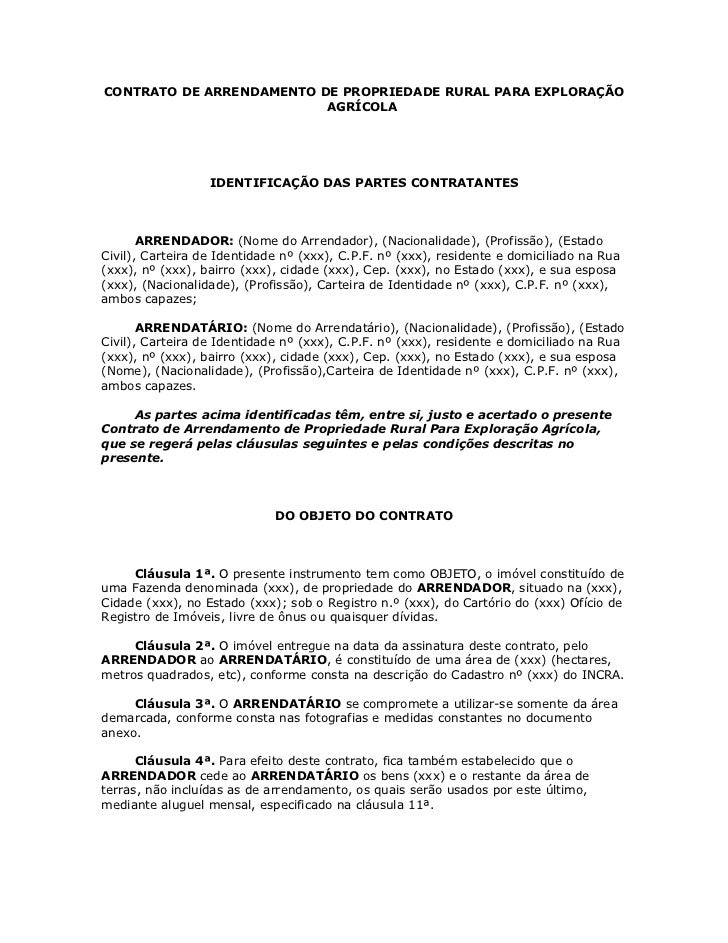 CONTRATO DE ARRENDAMENTO DE PROPRIEDADE RURAL PARA EXPLORAÇÃO AGRÍCOLA

IDENTIFICAÇÃO DAS PARTES CONTRATANTES

ARRENDADOR: (Nome do Arrendador), (Nacionalidade), (Profissão), (Estado Civil), Carteira de Identidade nº (xxx), C.P.F. nº (xxx), residente e domiciliado na Rua (xxx), nº (xxx), bairro (xxx), cidade (xxx), Cep. (xxx), no Estado (xxx), e sua esposa (xxx), (Nacionalidade), (Profissão), Carteira de Identidade nº (xxx), C.P.F. nº (xxx), ambos capazes;

ARRENDATÁRIO: (Nome do Arrendatário), (Nacionalidade), (Profissão), (Estado Civil), Carteira de Identidade nº (xxx), C.P.F. nº (xxx), residente e domiciliado na Rua (xxx), nº (xxx), bairro (xxx), cidade (xxx), Cep. (xxx), no Estado (xxx), e sua esposa (Nome), (Nacionalidade), (Profissão),Carteira de Identidade nº (xxx), C.P.F. nº (xxx), ambos capazes.

As partes acima identificadas têm, entre si, justo e acertado o presente Contrato de Arrendamento de Propriedade Rural Para Exploração Agrícola, que se regerá pelas cláusulas seguintes e pelas condições descritas no presente.

DO OBJETO DO CONTRATO

Cláusula 1ª. O presente instrumento tem como OBJETO, o imóvel constituído de uma Fazenda denominada (xxx), de propriedade do ARRENDADOR, situado na (xxx), Cidade (xxx), no Estado (xxx); sob o Registro n.º (xxx), do Cartório do (xxx) Ofício de Registro de Imóveis, livre de ônus ou quaisquer dívidas.

Cláusula 2ª. O imóvel entregue na data da assinatura deste contrato, pelo ARRENDADOR ao ARRENDATÁRIO, é constituído de uma área de (xxx) (hectares, metros quadrados, etc), conforme consta na descrição do Cadastro nº (xxx) do INCRA.

Cláusula 3ª. O ARRENDATÁRIO se compromete a utilizar-se somente da área demarcada, conforme consta nas fotografias e medidas constantes no documento anexo.

Cláusula 4ª. Para efeito deste contrato, fica também estabelecido que o ARRENDADOR cede ao ARRENDATÁRIO os bens (xxx) e o restante da área de terras, não incluídas as de arrendamento, os quais serão usados por este último, mediante aluguel mensal, especificado na cláusula 11ª.